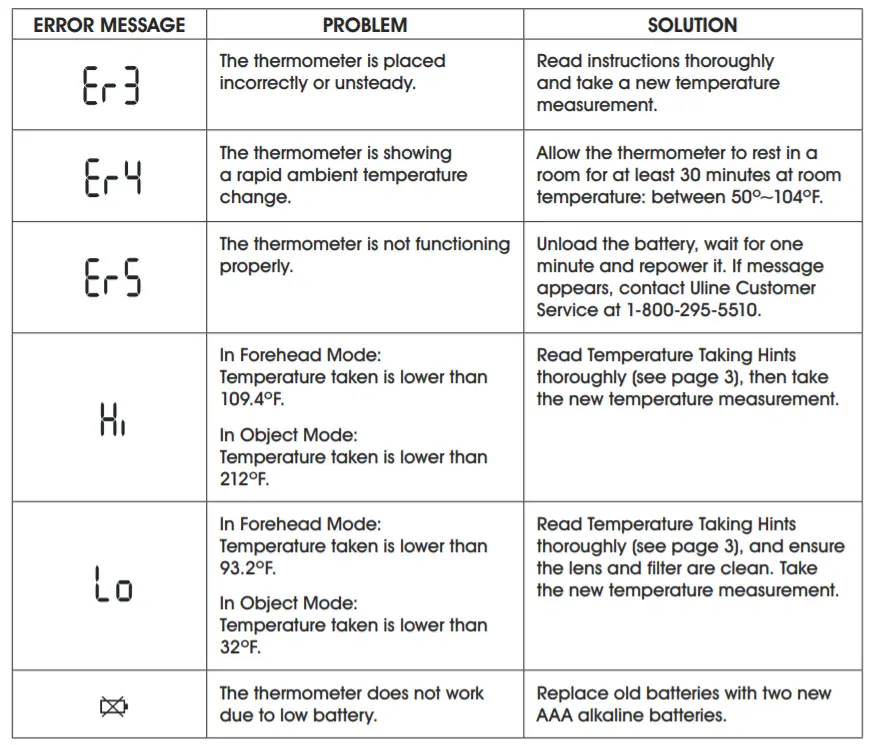 | ERROR MESSAGE | PROBLEM | SOLUTION |
|---|---|---|
| Er3 | The thermometer is placed incorrectly or unsteady. | Read instructions thoroughly and take a new temperature measurement. |
| Er4 | The thermometer is showing a rapid ambient temperature change. | Allow the thermometer to rest in a room for at least 30 minutes at room temperature: between 50°~104°F. |
| Er5 | The thermometer is not functioning properly. | Unload the battery, wait for one minute and repower it. If message appears, contact Uline Customer Service at 1-800-295-5510. |
| Hi | In Forehead Mode: Temperature taken is lower than 109.4°F. In Object Mode: Temperature taken is lower than 212°F. | Read Temperature Taking Hints thoroughly (see page 3), then take the new temperature measurement. |
| Lo | In Forehead Mode: Temperature taken is lower than 93.2°F. In Object Mode: Temperature taken is lower than 32°F. | Read Temperature Taking Hints thoroughly (see page 3), and ensure the lens and filter are clean. Take the new temperature measurement. |
|  | The thermometer does not work due to low battery. | Replace old batteries with two new AAA alkaline batteries. |